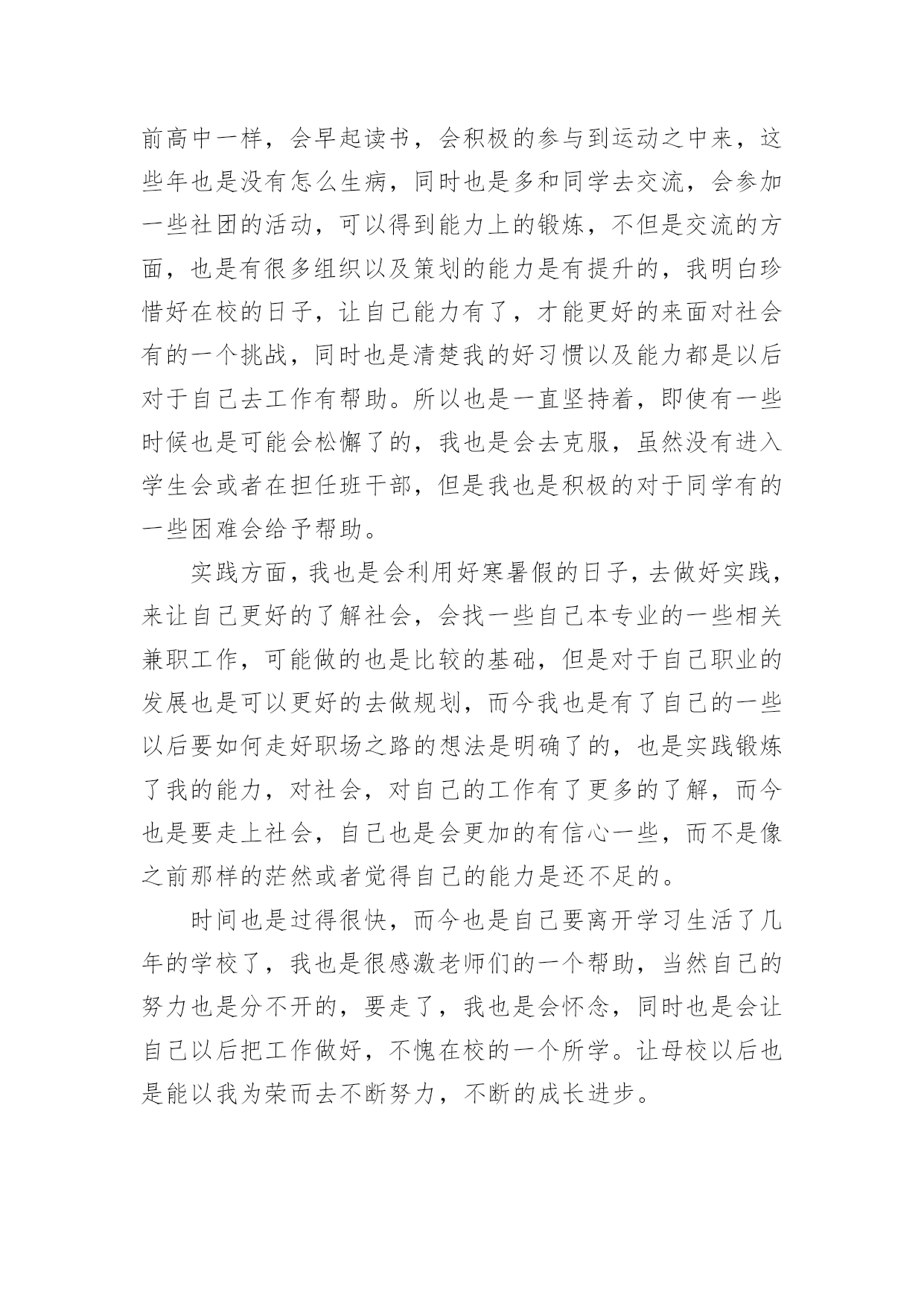 前高中一样，会早起读书，会积极的参与到运动之中来，这些年也是没有怎么生病，同时也是多和同学去交流，会参加一些社团的活动，可以得到能力上的锻炼，不但是交流的方面，也是有很多组织以及策划的能力是有提升的，我明白珍惜好在校的日子，让自己能力有了，才能更好的来面对社会有的一个挑战，同时也是清楚我的好习惯以及能力都是以后对于自己去工作有帮助。所以也是一直坚持着，即使有一些时候也是可能会松懈了的，我也是会去克服，虽然没有进入学生会或者在担任班干部，但是我也是积极的对于同学有的一些困难会给予帮助。

实践方面，我也是会利用好寒暑假的日子，去做好实践，来让自己更好的了解社会，会找一些自己本专业的一些相关兼职工作，可能做的也是比较的基础，但是对于自己职业的发展也是可以更好的去做规划，而今我也是有了自己的一些以后要如何走好职场之路的想法是明确了的，也是实践锻炼了我的能力，对社会，对自己的工作有了更多的了解，而今也是要走上社会，自己也是会更加的有信心一些，而不是像之前那样的茫然或者觉得自己的能力是还不足的。

时间也是过得很快，而今也是自己要离开学习生活了几年的学校了，我也是很感激老师们的一个帮助，当然自己的努力也是分不开的，要走了，我也是会怀念，同时也是会让自己以后把工作做好，不愧在校的一个所学。让母校以后也是能以我为荣而去不断努力，不断的成长进步。